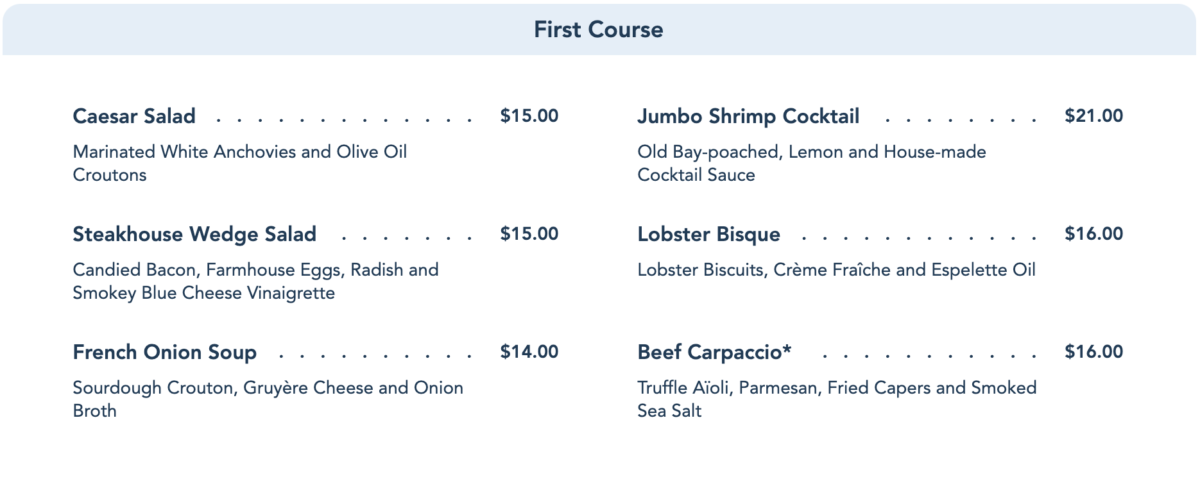 First Course

Caesar Salad $15.00

Marinated White Anchovies and Olive Oil Croutons

Steakhouse Wedge Salad $15.00

Candied Bacon, Farmhouse Eggs, Radish and Smokey Blue Cheese Vinaigrette

French Onion Soup $14.00

Sourdough Crouton, Gruyère Cheese and Onion Broth

Jumbo Shrimp Cocktail $21.00

Old Bay-poached, Lemon and House-made Cocktail Sauce

Lobster Bisque $16.00

Lobster Biscuits, Crème Fraîche and Espelette Oil

Beef Carpaccio* $16.00

Truffle Aïoli, Parmesan, Fried Capers and Smoked Sea Salt